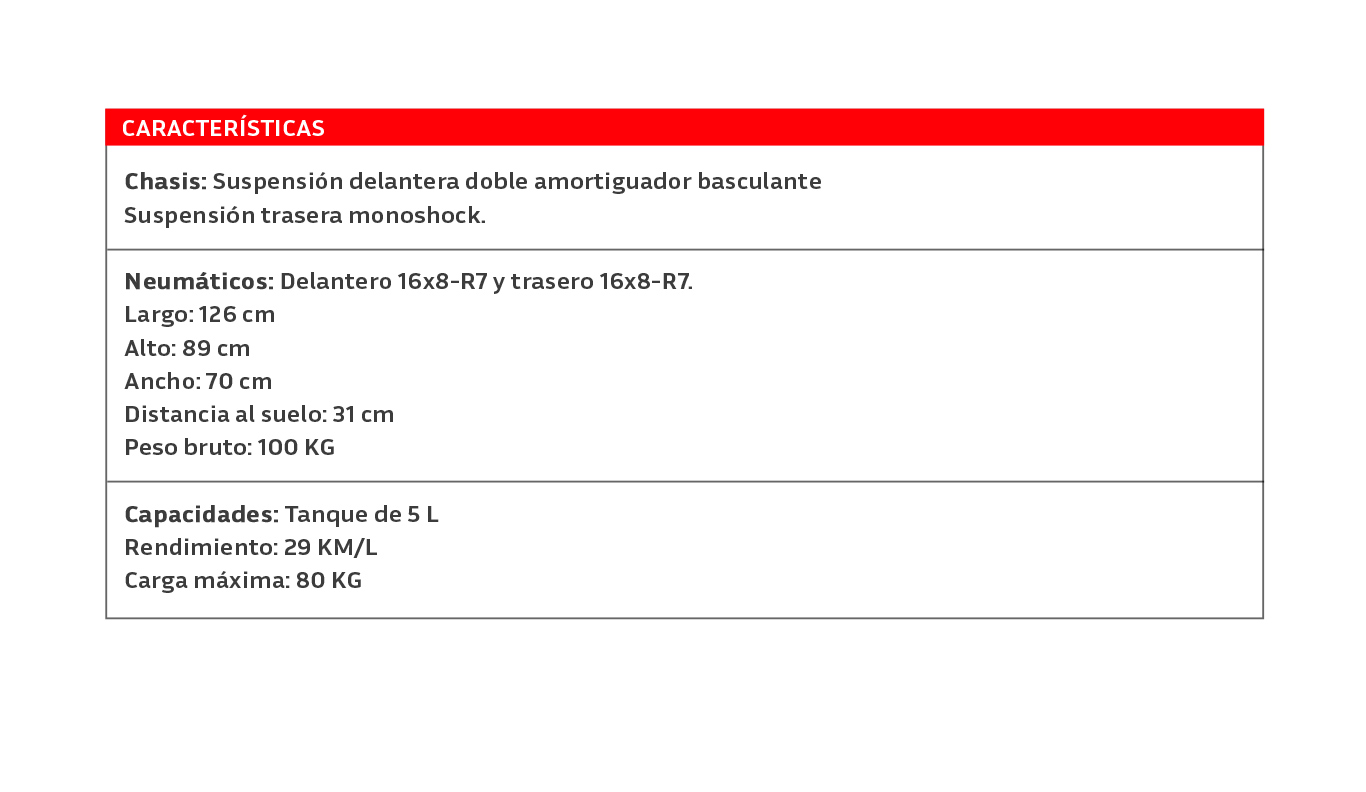 CARACTERÍSTICAS

Chasis: Suspensión delantera doble amortiguador basculante
Suspensión trasera monoshock.

Neumáticos: Delantero 16x8-R7 y trasero 16x8-R7.
Largo: 126 cm
Alto: 89 cm
Ancho: 70 cm
Distancia al suelo: 31 cm
Peso bruto: 100 KG

Capacidades: Tanque de 5 L
Rendimiento: 29 KM/L
Carga máxima: 80 KG